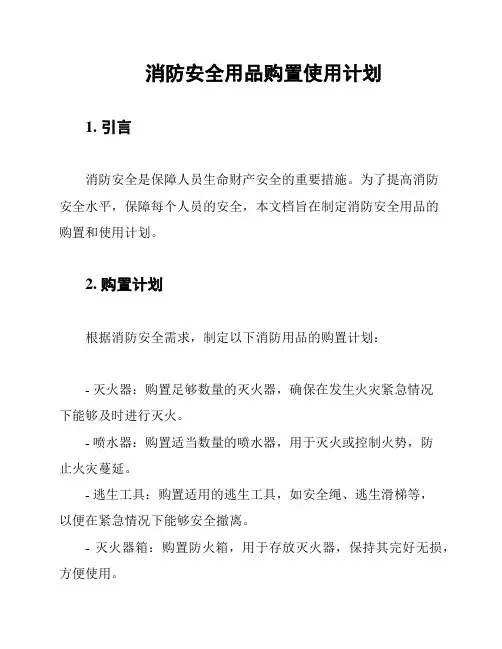 消防安全用品购置使用计划

1. 引言

消防安全是保障人员生命财产安全的重要措施。为了提高消防安全水平，保障每个人员的安全，本文档旨在制定消防安全用品的购置和使用计划。

2. 购置计划

根据消防安全需求，制定以下消防用品的购置计划：

- 灭火器：购置足够数量的灭火器，确保在发生火灾紧急情况下能够及时进行灭火。
- 喷水器：购置适当数量的喷水器，用于灭火或控制火势，防止火灾蔓延。
- 逃生工具：购置适用的逃生工具，如安全绳、逃生滑梯等，以便在紧急情况下能够安全撤离。
- 灭火器箱：购置防火箱，用于存放灭火器，保持其完好无损，方便使用。